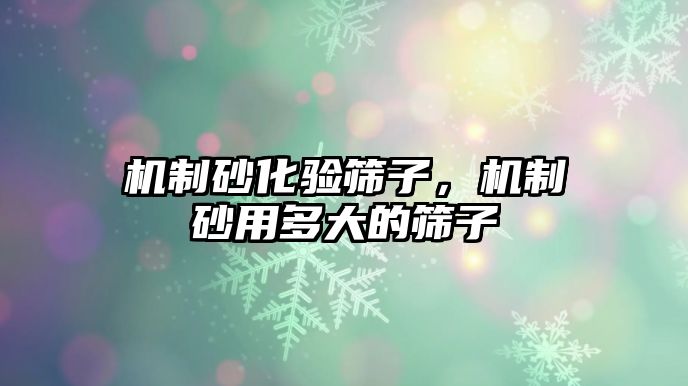 机制砂化验筛子，机制砂用多大的筛子